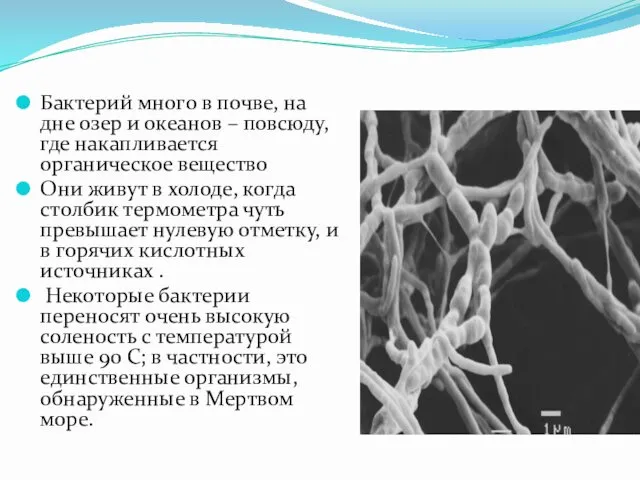 Бактерий много в почве, на дне озер и океанов – повсюду, где накапливается органическое вещество

Они живут в холоде, когда столбик термометра чуть превышает нулевую отметку, и в горячих кислотных источниках .

Некоторые бактерии переносят очень высокую соленость с температурой выше 90 С; в частности, это единственные организмы, обнаруженные в Мертвом море.

1 μm